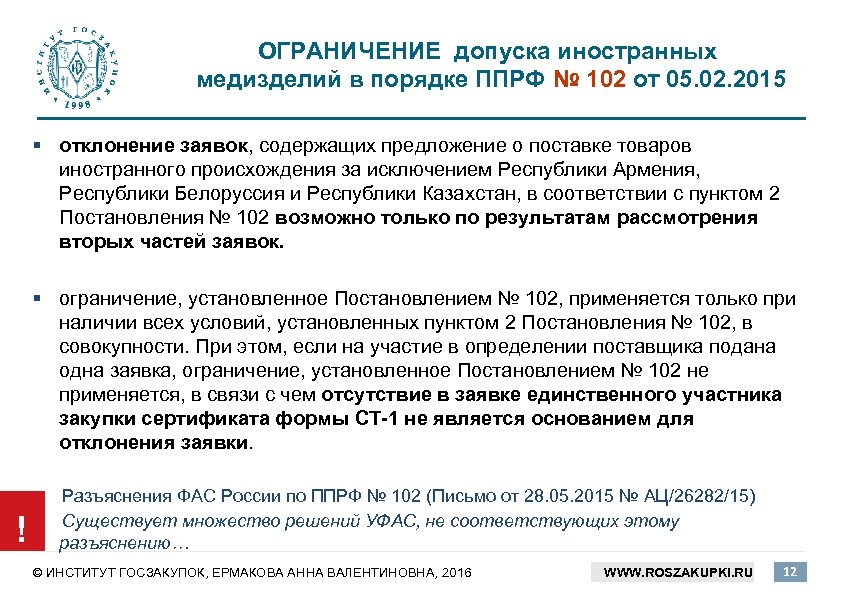 ИНСТИТУТ ГОСЗАКУПОК
1998

ОГРАНИЧЕНИЕ допуска иностранных медизделий в порядке ППРФ № 102 от 05.02.2015

▪ отклонение заявок, содержащих предложение о поставке товаров иностранного происхождения за исключением Республики Армения, Республики Белоруссия и Республики Казахстан, в соответствии с пунктом 2 Постановления № 102 возможно только по результатам рассмотрения вторых частей заявок.

▪ ограничение, установленное Постановлением № 102, применяется только при наличии всех условий, установленных пунктом 2 Постановления № 102, в совокупности. При этом, если на участие в определении поставщика подана одна заявка, ограничение, установленное Постановлением № 102 не применяется, в связи с чем отсутствие в заявке единственного участника закупки сертификата формы СТ-1 не является основанием для отклонения заявки.

!

Разъяснения ФАС России по ППРФ № 102 (Письмо от 28.05.2015 № АЦ/26282/15)
Существует множество решений УФАС, не соответствующих этому разъяснению…

© ИНСТИТУТ ГОСЗАКУПОК, ЕРМАКОВА АННА ВАЛЕНТИНОВНА, 2016

WWW.ROSZAKUPKI.RU

12